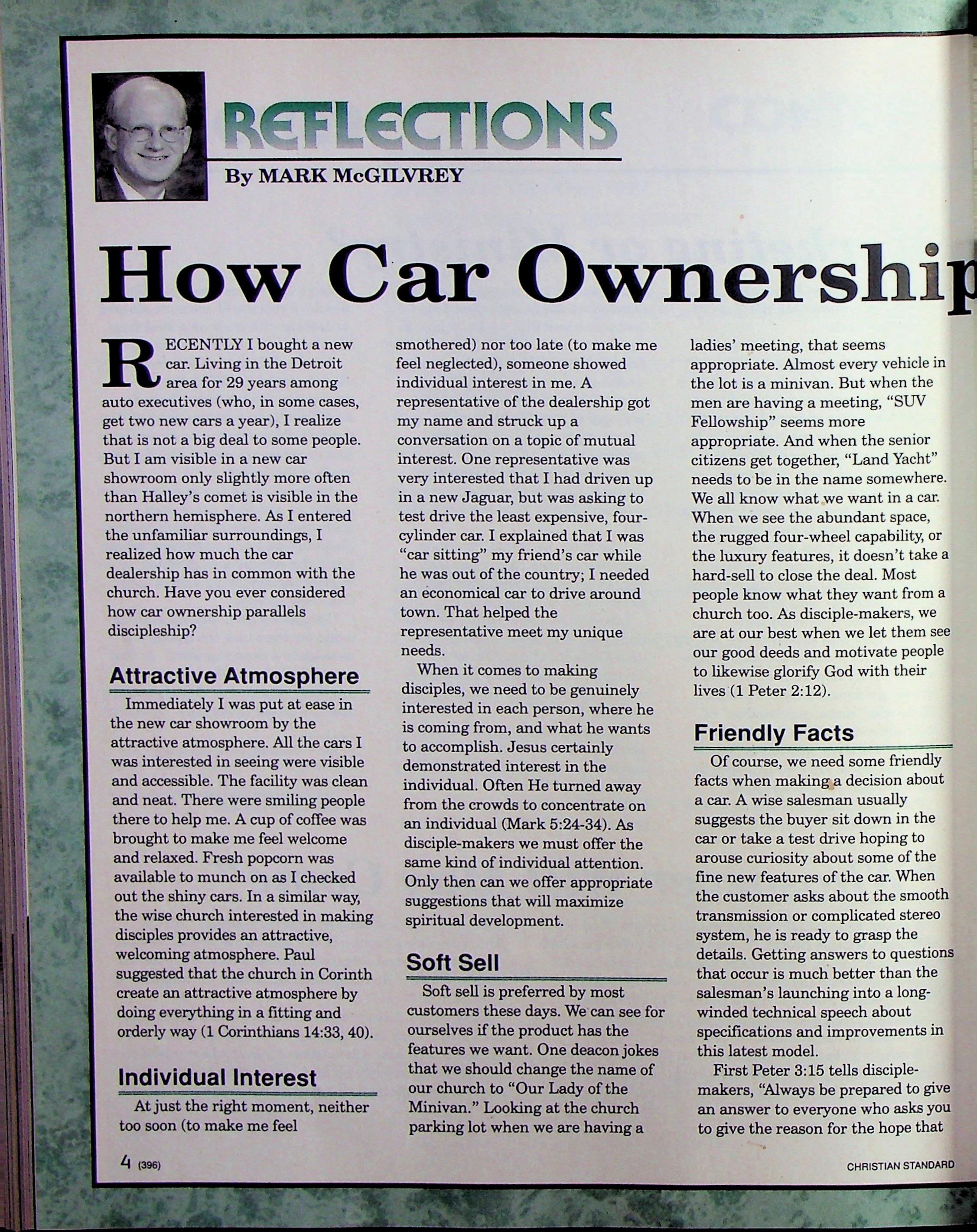 REFLECTIONS

By MARK McGILVREY

How Car Ownership

RECENTLY I bought a new car. Living in the Detroit area for 29 years among auto executives (who, in some cases, get two new cars a year), I realize that is not a big deal to some people. But I am visible in a new car showroom only slightly more often than Halley's comet is visible in the northern hemisphere. As I entered the unfamiliar surroundings, I realized how much the car dealership has in common with the church. Have you ever considered how car ownership parallels discipleship?

Attractive Atmosphere

Immediately I was put at ease in the new car showroom by the attractive atmosphere. All the cars I was interested in seeing were visible and accessible. The facility was clean and neat. There were smiling people there to help me. A cup of coffee was brought to make me feel welcome and relaxed. Fresh popcorn was available to munch on as I checked out the shiny cars. In a similar way, the wise church interested in making disciples provides an attractive, welcoming atmosphere. Paul suggested that the church in Corinth create an attractive atmosphere by doing everything in a fitting and orderly way (1 Corinthians 14:33, 40).

Individual Interest

At just the right moment, neither too soon (to make me feel smothered) nor too late (to make me feel neglected), someone showed individual interest in me. A representative of the dealership got my name and struck up a conversation on a topic of mutual interest. One representative was very interested that I had driven up in a new Jaguar, but was asking to test drive the least expensive, four-cylinder car. I explained that I was "car sitting" my friend's car while he was out of the country; I needed an economical car to drive around town. That helped the representative meet my unique needs.

When it comes to making disciples, we need to be genuinely interested in each person, where he is coming from, and what he wants to accomplish. Jesus certainly demonstrated interest in the individual. Often He turned away from the crowds to concentrate on an individual (Mark 5:24-34). As disciple-makers we must offer the same kind of individual attention. Only then can we offer appropriate suggestions that will maximize spiritual development.

Soft Sell

Soft sell is preferred by most customers these days. We can see for ourselves if the product has the features we want. One deacon jokes that we should change the name of our church to "Our Lady of the Minivan." Looking at the church parking lot when we are having a ladies' meeting, that seems appropriate. Almost every vehicle in the lot is a minivan. But when the men are having a meeting, "SUV Fellowship" seems more appropriate. And when the senior citizens get together, "Land Yacht" needs to be in the name somewhere. We all know what we want in a car. When we see the abundant space, the rugged four-wheel capability, or the luxury features, it doesn't take a hard-sell to close the deal. Most people know what they want from a church too. As disciple-makers, we are at our best when we let them see our good deeds and motivate people to likewise glorify God with their lives (1 Peter 2:12).

Friendly Facts

Of course, we need some friendly facts when making a decision about a car. A wise salesman usually suggests the buyer sit down in the car or take a test drive hoping to arouse curiosity about some of the fine new features of the car. When the customer asks about the smooth transmission or complicated stereo system, he is ready to grasp the details. Getting answers to questions that occur is much better than the salesman's launching into a long-winded technical speech about specifications and improvements in this latest model.

First Peter 3:15 tells disciple-makers, "Always be prepared to give an answer to everyone who asks you to give the reason for the hope that

4 (396)

CHRISTIAN STANDARD